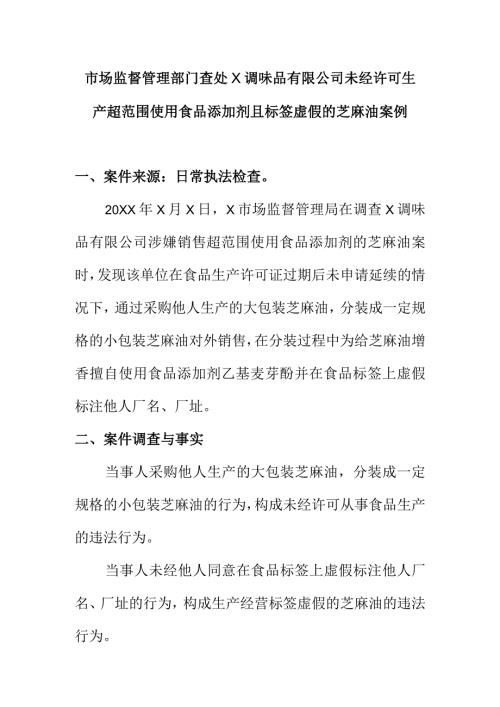 市场监督管理部门查处 X 调味品有限公司未经许可生产超范围使用食品添加剂且标签虚假的芝麻油案例

一、案件来源：日常执法检查。

20XX 年 X 月 X 日，X 市场监督管理局在调查 X 调味品有限公司涉嫌销售超范围使用食品添加剂的芝麻油案时，发现该单位在食品生产许可证过期后未申请延续的情况下，通过采购他人生产的大包装芝麻油，分装成一定规格的小包装芝麻油对外销售，在分装过程中为给芝麻油增香擅自使用食品添加剂乙基麦芽酚并在食品标签上虚假标注他人厂名、厂址。

二、案件调查与事实

当事人采购他人生产的大包装芝麻油，分装成一定规格的小包装芝麻油的行为，构成未经许可从事食品生产的违法行为。

当事人未经他人同意在食品标签上虚假标注他人厂名、厂址的行为，构成生产经营标签虚假的芝麻油的违法行为。